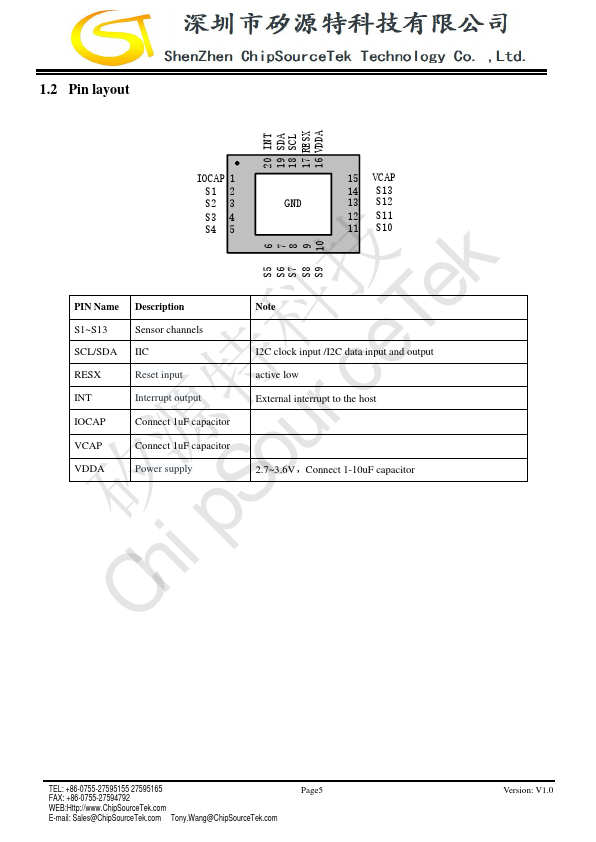 深圳市矽源特科技有限公司
ShenZhen ChipSourceTek Technology Co. ,Ltd.

1.2 Pin layout

INT SDA SCL RESX VDDA
20 19 18 17 16

IOCAP 1
S1 2
S2 3
S3 4
S4 5

GND

15 VCAP
14 S13
13 S12
12 S11
11 S10

6 7 8 9 10
S5 S6 S7 S8 S9

| PIN Name | Description | Note |
|---|---|---|
| S1~S13 | Sensor channels | |
| SCL/SDA | IIC | I2C clock input /I2C data input and output |
| RESX | Reset input | active low |
| INT | Interrupt output | External interrupt to the host |
| IOCAP | Connect 1uF capacitor | |
| VCAP | Connect 1uF capacitor | |
| VDDA | Power supply | 2.7~3.6V，Connect 1-10uF capacitor |

矽源特科技
ChipSourceTek

TEL: +86-0755-27595155 27595165
FAX: +86-0755-27594792
WEB:Http://www.ChipSourceTek.com
E-mail: Sales@ChipSourceTek.com Tony.Wang@ChipSourceTek.com

Page5

Version: V1.0